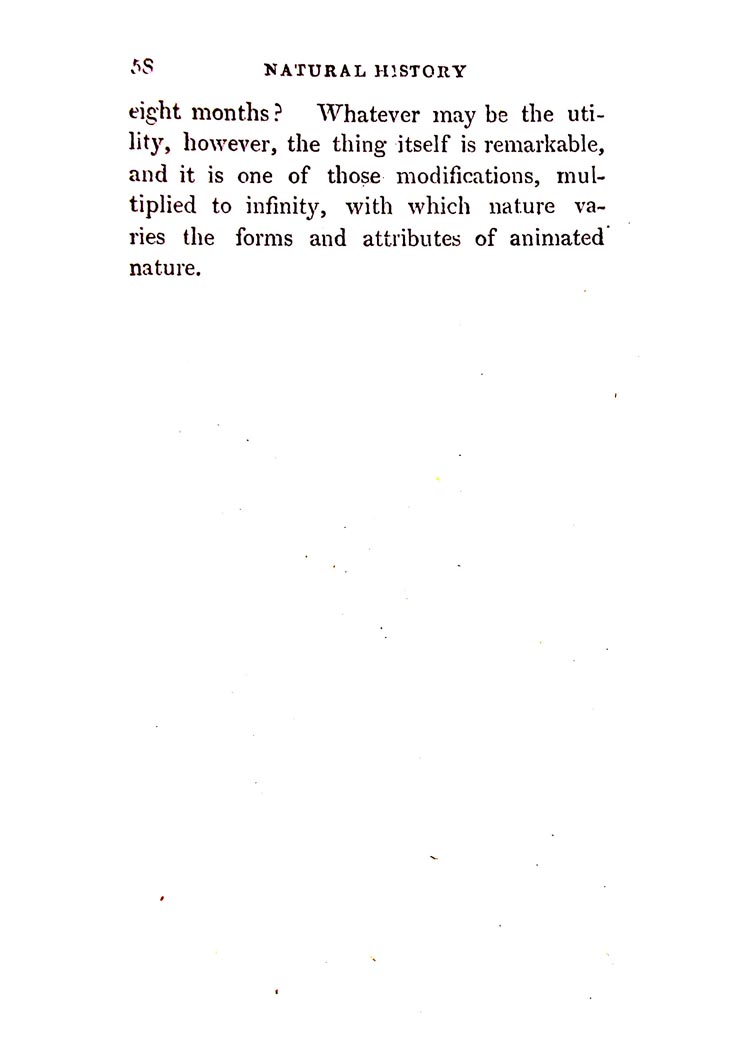 58 NATURAL HISTORY

eight months? Whatever may be the utility, however, the thing itself is remarkable, and it is one of those modifications, multiplied to infinity, with which nature varies the forms and attributes of animated nature.